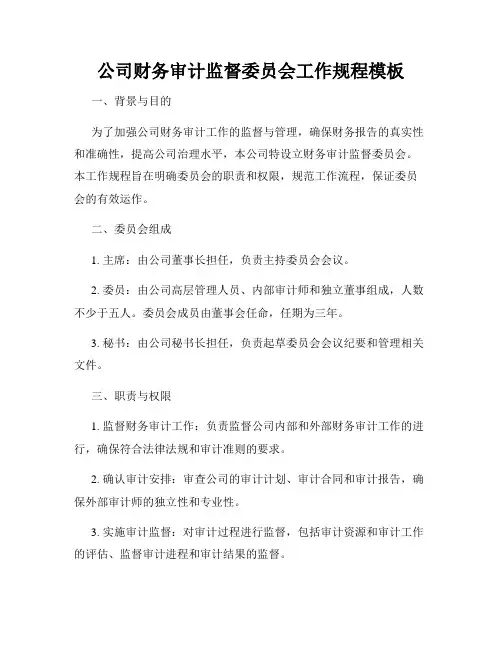 公司财务审计监督委员会工作规程模板

一、背景与目的

为了加强公司财务审计工作的监督与管理，确保财务报告的真实性和准确性，提高公司治理水平，本公司特设立财务审计监督委员会。本工作规程旨在明确委员会的职责和权限，规范工作流程，保证委员会的有效运作。

二、委员会组成

1. 主席：由公司董事长担任，负责主持委员会会议。

2. 委员：由公司高层管理人员、内部审计师和独立董事组成，人数不少于五人。委员会成员由董事会任命，任期为三年。

3. 秘书：由公司秘书长担任，负责起草委员会会议纪要和管理相关文件。

三、职责与权限

1. 监督财务审计工作：负责监督公司内部和外部财务审计工作的进行，确保符合法律法规和审计准则的要求。

2. 确认审计安排：审查公司的审计计划、审计合同和审计报告，确保外部审计师的独立性和专业性。

3. 实施审计监督：对审计过程进行监督，包括审计资源和审计工作的评估、监督审计进程和审计结果的监督。